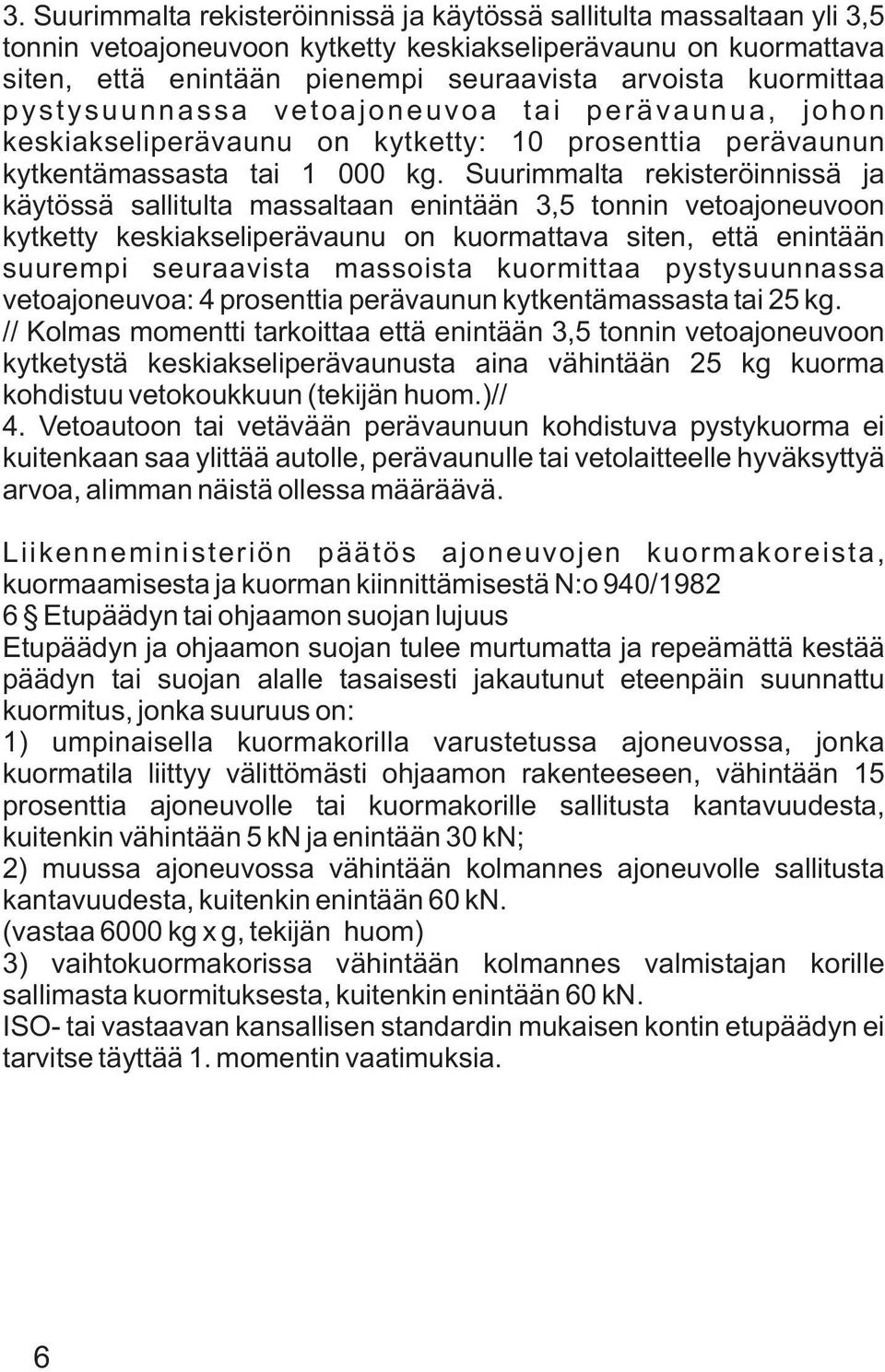 3. Suurimmalta rekisteröinnissä ja käytössä sallitulta massaltaan yli 3,5 tonnin vetoajoneuvoon kytketty keskiakseliperävaunu on kuormattava siten, että enintään pienempi seuraavista arvoista kuormittaa pystysuunnassa vetoajoneuvoa tai perävaunua, johon keskiakseliperävaunu on kytketty: 10 prosenttia perävaunun kytkentämassasta tai 1 000 kg. Suurimmalta rekisteröinnissä ja käytössä sallitulta massaltaan enintään 3,5 tonnin vetoajoneuvoon kytketty keskiakseliperävaunu on kuormattava siten, että enintään suurempi seuraavista massoista kuormittaa pystysuunnassa vetoajoneuvoa: 4 prosenttia perävaunun kytkentämassasta tai 25 kg. // Kolmas momentti tarkoittaa että enintään 3,5 tonnin vetoajoneuvoon kytketystä keskiakseliperävaunusta aina vähintään 25 kg kuorma kohdistuu vetokoukkuun (tekijän huom.)//
4. Vetoautoon tai vetävään perävaunuun kohdistuva pystykuorma ei kuitenkaan saa ylittää autolle, perävaunulle tai vetolaitteelle hyväksyttyä arvoa, alimman näistä ollessa määräävä.

Liikenneministeriön päätös ajoneuvojen kuormakoreista, kuormaamisesta ja kuorman kiinnittämisestä N:o 940/1982
6 § Etupäädyn tai ohjaamon suojan lujuus
Etupäädyn ja ohjaamon suojan tulee murtumatta ja repeämättä kestää päädyn tai suojan alalle tasaisesti jakautunut eteenpäin suunnattu kuormitus, jonka suuruus on:
1) umpinaisella kuormakorilla varustetussa ajoneuvossa, jonka kuormatila liittyy välittömästi ohjaamon rakenteeseen, vähintään 15 prosenttia ajoneuvolle tai kuormakorille sallitusta kantavuudesta, kuitenkin vähintään 5 kN ja enintään 30 kN;
2) muussa ajoneuvossa vähintään kolmannes ajoneuvolle sallitusta kantavuudesta, kuitenkin enintään 60 kN.
(vastaa 6000 kg x g, tekijän huom)
3) vaihtokuormakorissa vähintään kolmannes valmistajan korille sallimasta kuormituksesta, kuitenkin enintään 60 kN.
ISO- tai vastaavan kansallisen standardin mukaisen kontin etupäädyn ei tarvitse täyttää 1. momentin vaatimuksia.

6